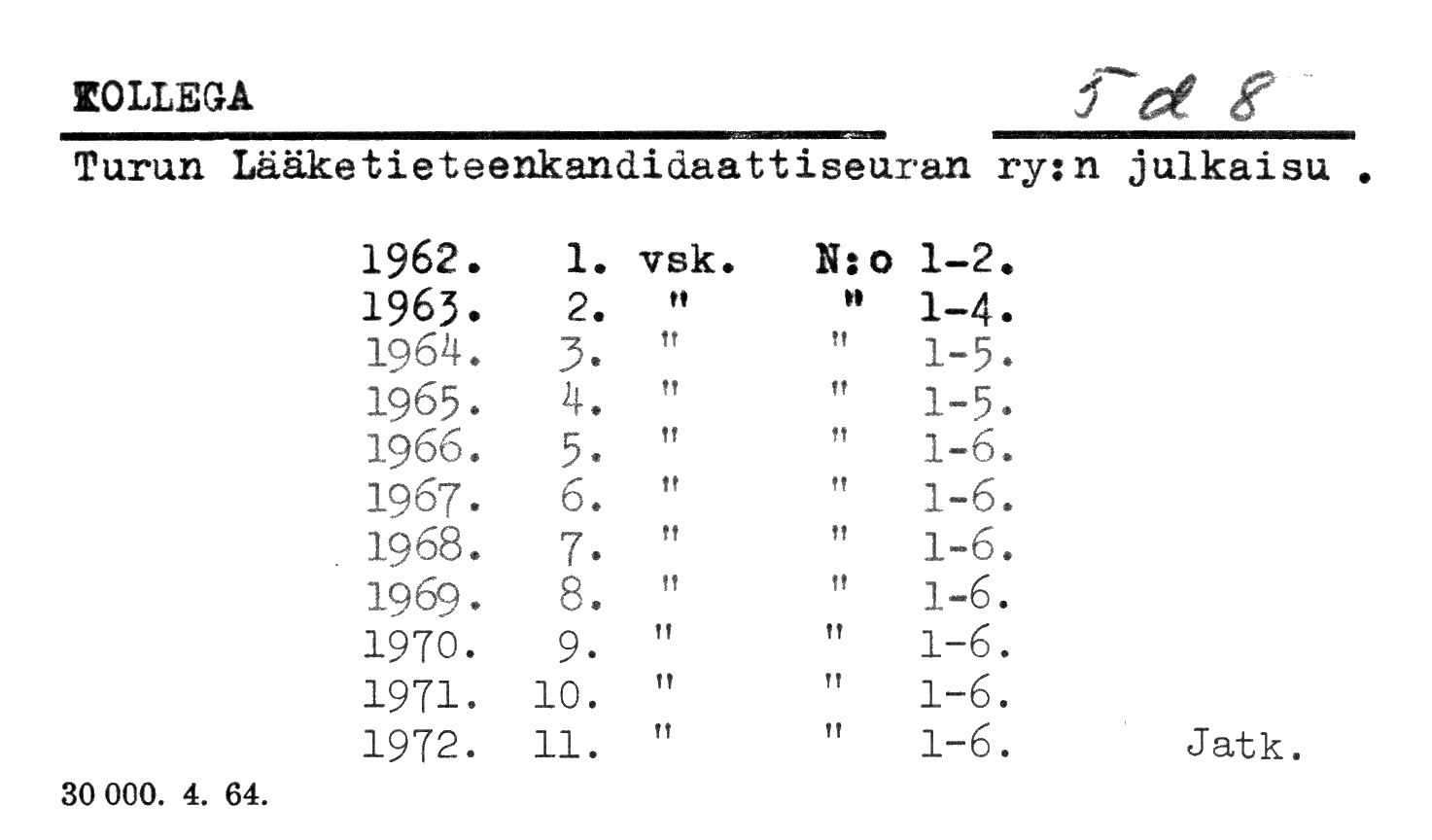 KOLLEGA

5 d 8

Turun Lääketieteenkandidaattiseuran ry:n julkaisu .

1962. 1. vsk. N:o 1-2.
1963. 2. " " 1-4.
1964. 3. " " 1-5.
1965. 4. " " 1-5.
1966. 5. " " 1-6.
1967. 6. " " 1-6.
1968. 7. " " 1-6.
1969. 8. " " 1-6.
1970. 9. " " 1-6.
1971. 10. " " 1-6.
1972. 11. " " 1-6.

Jatk.

30 000. 4. 64.